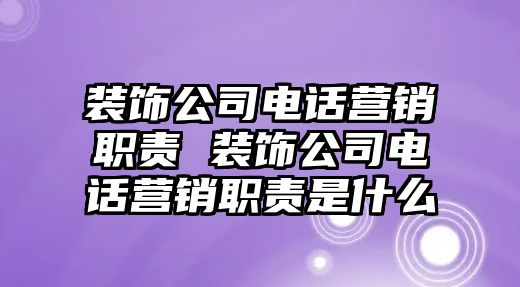 装饰公司电话营销职责 装饰公司电话营销职责是什么